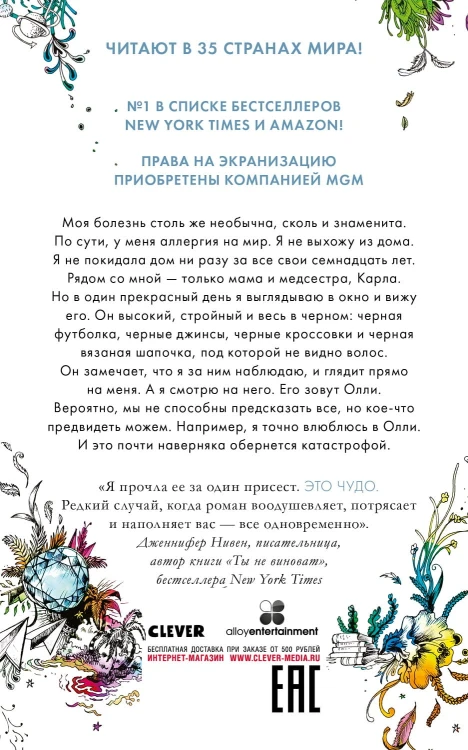 ЧИТАЮТ В 35 СТРАНАХ МИРА!

№1 В СПИСКЕ БЕСТСЕЛЛЕРОВ NEW YORK TIMES И AMAZON!

ПРАВА НА ЭКРАНИЗАЦИЮ ПРИОБРЕТЕНЫ КОМПАНИЕЙ MGM

Моя болезнь столь же необычна, сколь и знаменита. По сути, у меня аллергия на мир. Я не выхожу из дома. Я не покидала дом ни разу за все свои семнадцать лет. Рядом со мной — только мама и медсестра, Карла. Но в один прекрасный день я выглядываю в окно и вижу его. Он высокий, стройный и весь в черном: черная футболка, черные джинсы, черные кроссовки и черная вязаная шапочка, под которой не видно волос. Он замечает, что я за ним наблюдаю, и глядит прямо на меня. А я смотрю на него. Его зовут Олли. Вероятно, мы не способны предсказать все, но кое-что предвидеть можем. Например, я точно влюблюсь в Олли. И это почти наверняка обернется катастрофой.

«Я прочла ее за один присест. ЭТО ЧУДО. Редкий случай, когда роман воодушевляет, потрясает и наполняет вас — все одновременно».
Дженнифер Нивен, писательница, автор книги «Ты не виноват», бестселлера New York Times

CLEVER
alloyentertainment
БЕСПЛАТНАЯ ДОСТАВКА ПРИ ЗАКАЗЕ ОТ 500 РУБЛЕЙ
ИНТЕРНЕТ-МАГАЗИН WWW.CLEVER-MEDIA.RU

EAC